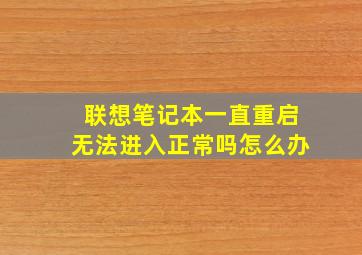 联想笔记本一直重启
无法进入正常吗怎么办